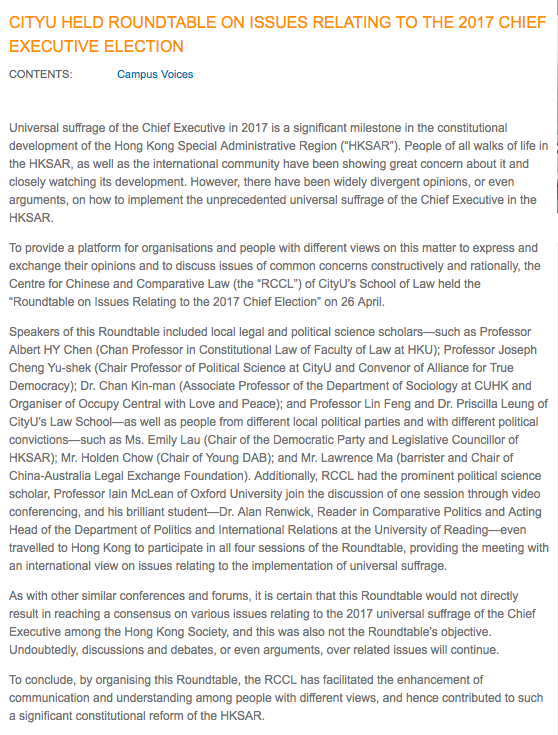 CITYU HELD ROUNDTABLE ON ISSUES RELATING TO THE 2017 CHIEF EXECUTIVE ELECTION

CONTENTS: Campus Voices

Universal suffrage of the Chief Executive in 2017 is a significant milestone in the constitutional development of the Hong Kong Special Administrative Region ("HKSAR"). People of all walks of life in the HKSAR, as well as the international community have been showing great concern about it and closely watching its development. However, there have been widely divergent opinions, or even arguments, on how to implement the unprecedented universal suffrage of the Chief Executive in the HKSAR.

To provide a platform for organisations and people with different views on this matter to express and exchange their opinions and to discuss issues of common concerns constructively and rationally, the Centre for Chinese and Comparative Law (the "RCCL") of CityU's School of Law held the "Roundtable on Issues Relating to the 2017 Chief Election" on 26 April.

Speakers of this Roundtable included local legal and political science scholars—such as Professor Albert HY Chen (Chan Professor in Constitutional Law of Faculty of Law at HKU); Professor Joseph Cheng Yu-shek (Chair Professor of Political Science at CityU and Convenor of Alliance for True Democracy); Dr. Chan Kin-man (Associate Professor of the Department of Sociology at CUHK and Organiser of Occupy Central with Love and Peace); and Professor Lin Feng and Dr. Priscilla Leung of CityU's Law School—as well as people from different local political parties and with different political convictions—such as Ms. Emily Lau (Chair of the Democratic Party and Legislative Councillor of HKSAR); Mr. Holden Chow (Chair of Young DAB); and Mr. Lawrence Ma (barrister and Chair of China-Australia Legal Exchange Foundation). Additionally, RCCL had the prominent political science scholar, Professor Iain McLean of Oxford University join the discussion of one session through video conferencing, and his brilliant student—Dr. Alan Renwick, Reader in Comparative Politics and Acting Head of the Department of Politics and International Relations at the University of Reading—even travelled to Hong Kong to participate in all four sessions of the Roundtable, providing the meeting with an international view on issues relating to the implementation of universal suffrage.

As with other similar conferences and forums, it is certain that this Roundtable would not directly result in reaching a consensus on various issues relating to the 2017 universal suffrage of the Chief Executive among the Hong Kong Society, and this was also not the Roundtable's objective. Undoubtedly, discussions and debates, or even arguments, over related issues will continue.

To conclude, by organising this Roundtable, the RCCL has facilitated the enhancement of communication and understanding among people with different views, and hence contributed to such a significant constitutional reform of the HKSAR.